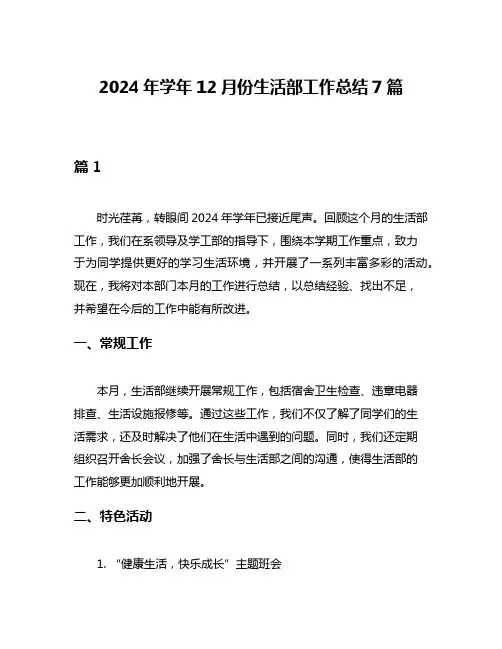 2024 年学年 12 月份生活部工作总结 7 篇

篇 1

时光荏苒，转眼间 2024 年学年已接近尾声。回顾这个月的生活部工作，我们在系领导及学工部的指导下，围绕本学期工作重点，致力于为同学提供更好的学习生活环境，并开展了一系列丰富多彩的活动。现在，我将对本部门本月的工作进行总结，以总结经验、找出不足，并希望在今后的工作中能有所改进。

一、常规工作

本月，生活部继续开展常规工作，包括宿舍卫生检查、违章电器排查、生活设施报修等。通过这些工作，我们不仅了解了同学们的生活需求，还及时解决了他们在生活中遇到的问题。同时，我们还定期组织召开舍长会议，加强了舍长与生活部之间的沟通，使得生活部的工作能够更加顺利地开展。

二、特色活动

1. “健康生活，快乐成长”主题班会